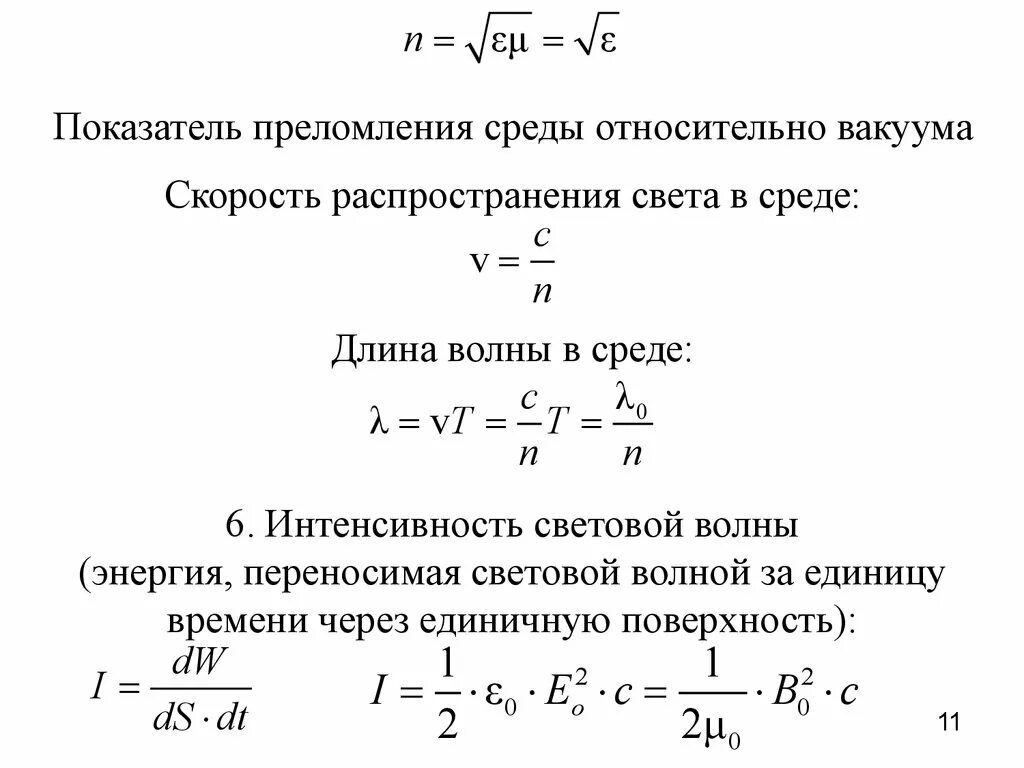 $n = \sqrt{\varepsilon\mu} = \sqrt{\varepsilon}$

Показатель преломления среды относительно вакуума

Скорость распространения света в среде:

$v = \frac{c}{n}$

Длина волны в среде:

$\lambda = vT = \frac{c}{n}T = \frac{\lambda_0}{n}$

6. Интенсивность световой волны (энергия, переносимая световой волной за единицу времени через единичную поверхность):

$I = \frac{dW}{dS \cdot dt}$ $I = \frac{1}{2} \cdot \varepsilon_0 \cdot E_o^2 \cdot c = \frac{1}{2\mu_0} \cdot B_0^2 \cdot c$

11